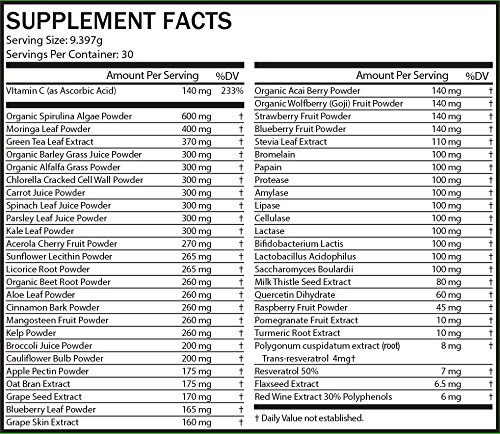 SUPPLEMENT FACTS
Serving Size: 9.397g
Servings Per Container: 30

| | Amount Per Serving | %DV |
|---|---|---|
| VItamin C (as Ascorbic Acid) | 140 mg | 233% |
| Organic Spirulina Algae Powder | 600 mg | † |
| Moringa Leaf Powder | 400 mg | † |
| Green Tea Leaf Extract | 370 mg | † |
| Organic Barley Grass Juice Powder | 300 mg | † |
| Organic Alfalfa Grass Powder | 300 mg | † |
| Chlorella Cracked Cell Wall Powder | 300 mg | † |
| Carrot Juice Powder | 300 mg | † |
| Spinach Leaf Juice Powder | 300 mg | † |
| Parsley Leaf Juice Powder | 300 mg | † |
| Kale Leaf Powder | 300 mg | † |
| Acerola Cherry Fruit Powder | 270 mg | † |
| Sunflower Lecithin Powder | 265 mg | † |
| Licorice Root Powder | 265 mg | † |
| Organic Beet Root Powder | 260 mg | † |
| Aloe Leaf Powder | 260 mg | † |
| Cinnamon Bark Powder | 260 mg | † |
| Mangosteen Fruit Powder | 260 mg | † |
| Kelp Powder | 260 mg | † |
| Broccoli Juice Powder | 200 mg | † |
| Cauliflower Bulb Powder | 200 mg | † |
| Apple Pectin Powder | 175 mg | † |
| Oat Bran Extract | 175 mg | † |
| Grape Seed Extract | 170 mg | † |
| Blueberry Leaf Powder | 165 mg | † |
| Grape Skin Extract | 160 mg | † |

| | Amount Per Serving | %DV |
|---|---|---|
| Organic Acai Berry Powder | 140 mg | † |
| Organic Wolfberry (Goji) Fruit Powder | 140 mg | † |
| Strawberry Fruit Powder | 140 mg | † |
| Blueberry Fruit Powder | 140 mg | † |
| Stevia Leaf Extract | 110 mg | † |
| Bromelain | 100 mg | † |
| Papain | 100 mg | † |
| Protease | 100 mg | † |
| Amylase | 100 mg | † |
| Lipase | 100 mg | † |
| Cellulase | 100 mg | † |
| Lactase | 100 mg | † |
| Bifidobacterium Lactis | 100 mg | † |
| Lactobacillus Acidophilus | 100 mg | † |
| Saccharomyces Boulardii | 100 mg | † |
| Milk Thistle Seed Extract | 80 mg | † |
| Quercetin Dihydrate | 60 mg | † |
| Raspberry Fruit Powder | 45 mg | † |
| Pomegranate Fruit Extract | 10 mg | † |
| Turmeric Root Extract | 10 mg | † |
| Polygonum cuspidatum extract (root) Trans-resveratrol 4mg† | 8 mg | † |
| Resveratrol 50% | 7 mg | † |
| Flaxseed Extract | 6.5 mg | † |
| Red Wine Extract 30% Polyphenols | 6 mg | † |

† Daily Value not established.